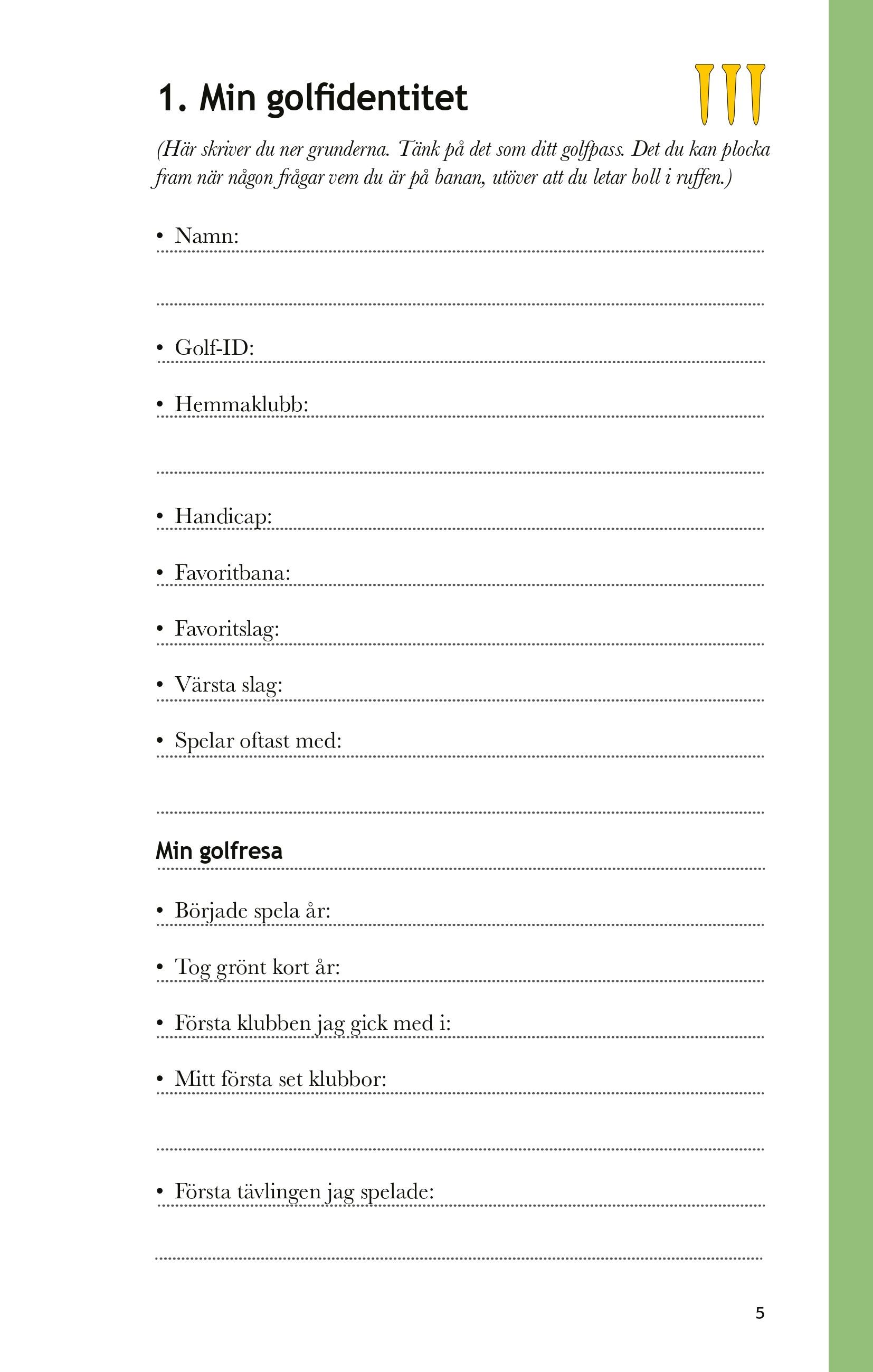 1. Min golfidentitet

(Här skriver du ner grunderna. Tänk på det som ditt golfpass. Det du kan plocka fram när någon frågar vem du är på banan, utöver att du letar boll i ruffen.)

• Namn:

• Golf-ID:

• Hemmaklubb:

• Handicap:

• Favoritbana:

• Favoritslag:

• Värsta slag:

• Spelar oftast med:

Min golfresa

• Började spela år:

• Tog grönt kort år:

• Första klubben jag gick med i:

• Mitt första set klubbor:

• Första tävlingen jag spelade:

5